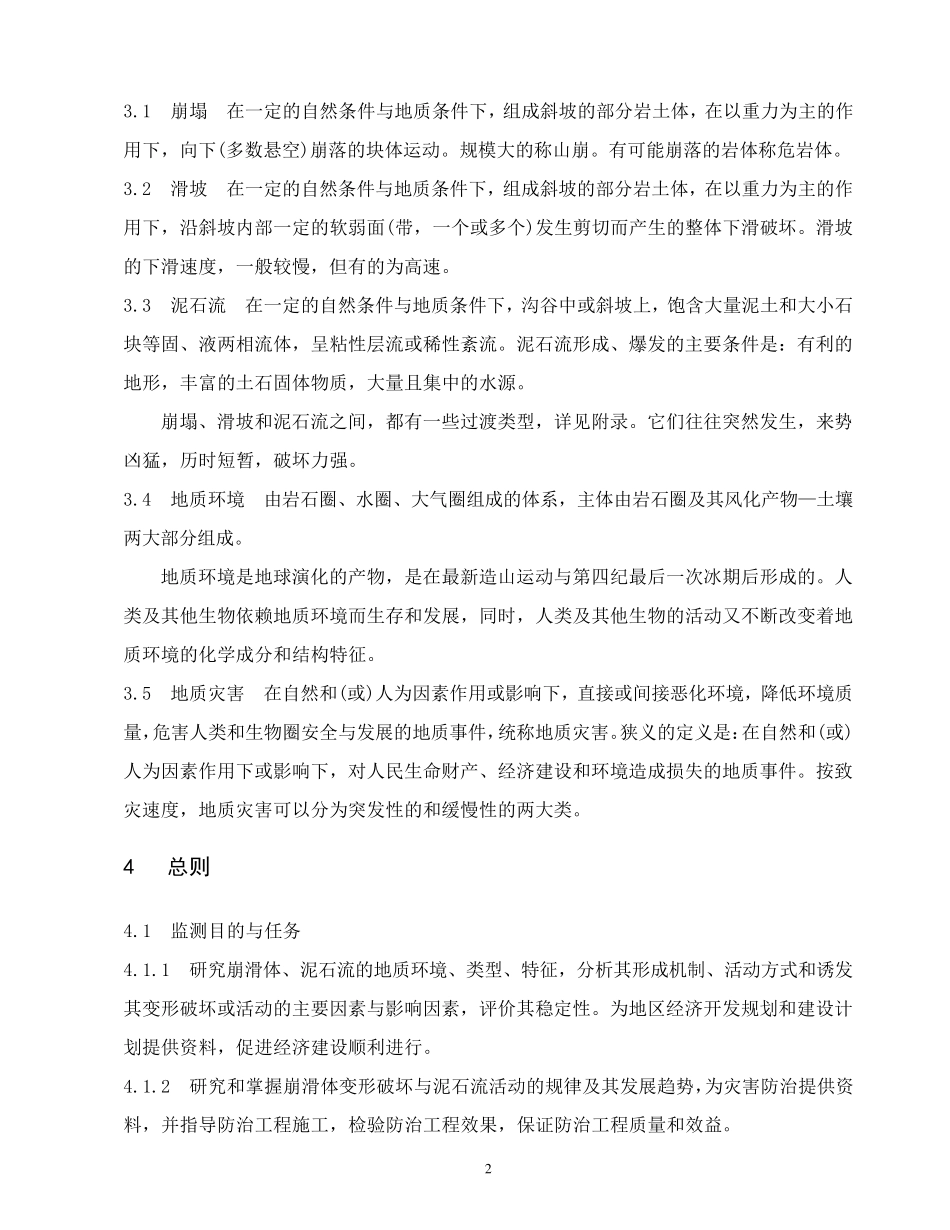 3.1　崩塌　在一定的自然条件与地质条件下，组成斜坡的部分岩土体，在以重力为主的作用下，向下(多数悬空)崩落的块体运动。规模大的称山崩。有可能崩落的岩体称危岩体。

3.2　滑坡　在一定的自然条件与地质条件下，组成斜坡的部分岩土体，在以重力为主的作用下，沿斜坡内部一定的软弱面(带，一个或多个)发生剪切而产生的整体下滑破坏。滑坡的下滑速度，一般较慢，但有的为高速。

3.3　泥石流　在一定的自然条件与地质条件下，沟谷中或斜坡上，饱含大量泥土和大小石块等固、液两相流体，呈粘性层流或稀性紊流。泥石流形成、爆发的主要条件是：有利的地形，丰富的土石固体物质，大量且集中的水源。

崩塌、滑坡和泥石流之间，都有一些过渡类型，详见附录。它们往往突然发生，来势凶猛，历时短暂，破坏力强。

3.4　地质环境　由岩石圈、水圈、大气圈组成的体系，主体由岩石圈及其风化产物—土壤两大部分组成。

地质环境是地球演化的产物，是在最新造山运动与第四纪最后一次冰期后形成的。人类及其他生物依赖地质环境而生存和发展，同时，人类及其他生物的活动又不断改变着地质环境的化学成分和结构特征。

3.5　地质灾害　在自然和(或)人为因素作用或影响下，直接或间接恶化环境，降低环境质量，危害人类和生物圈安全与发展的地质事件，统称地质灾害。狭义的定义是：在自然和(或)人为因素作用下或影响下，对人民生命财产、经济建设和环境造成损失的地质事件。按致灾速度，地质灾害可以分为突发性的和缓慢性的两大类。

4　总则

4.1　监测目的与任务

4.1.1　研究崩滑体、泥石流的地质环境、类型、特征，分析其形成机制、活动方式和诱发其变形破坏或活动的主要因素与影响因素，评价其稳定性。为地区经济开发规划和建设计划提供资料，促进经济建设顺利进行。

4.1.2　研究和掌握崩滑体变形破坏与泥石流活动的规律及其发展趋势，为灾害防治提供资料，并指导防治工程施工，检验防治工程效果，保证防治工程质量和效益。

2